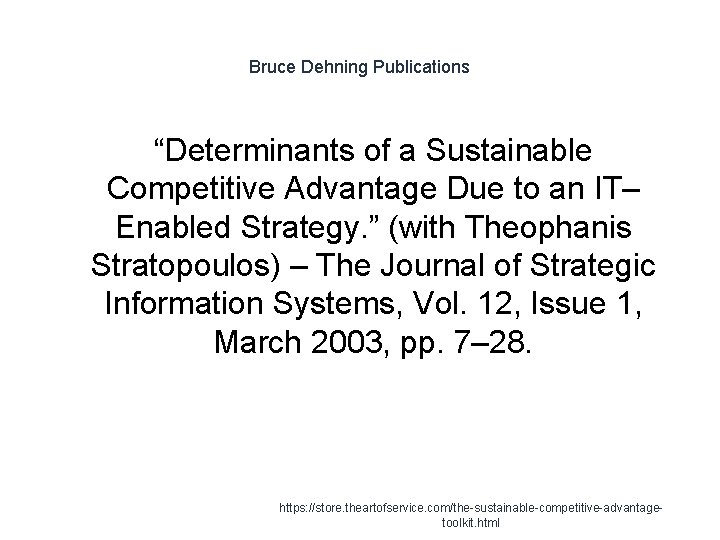 Bruce Dehning Publications

“Determinants of a Sustainable Competitive Advantage Due to an IT–Enabled Strategy.” (with Theophanis Stratopoulos) – The Journal of Strategic Information Systems, Vol. 12, Issue 1, March 2003, pp. 7–28.

https://store.theartofservice.com/the-sustainable-competitive-advantage-toolkit.html